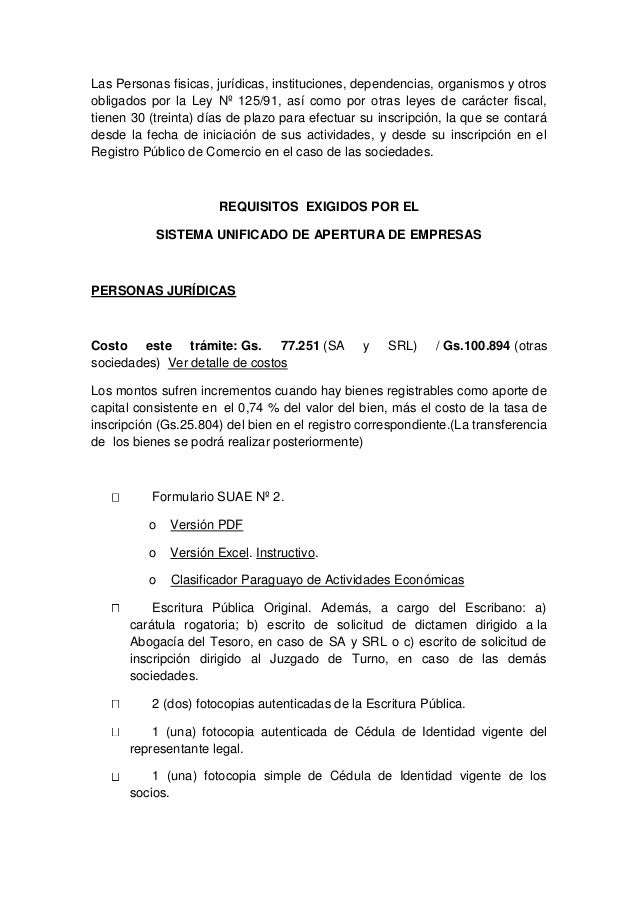 Las Personas físicas, jurídicas, instituciones, dependencias, organismos y otros obligados por la Ley Nº 125/91, así como por otras leyes de carácter fiscal, tienen 30 (treinta) días de plazo para efectuar su inscripción, la que se contará desde la fecha de iniciación de sus actividades, y desde su inscripción en el Registro Público de Comercio en el caso de las sociedades.

REQUISITOS EXIGIDOS POR EL

SISTEMA UNIFICADO DE APERTURA DE EMPRESAS

PERSONAS JURÍDICAS

Costo este trámite: Gs. 77.251 (SA y SRL) / Gs.100.894 (otras sociedades) Ver detalle de costos

Los montos sufren incrementos cuando hay bienes registrables como aporte de capital consistente en el 0,74 % del valor del bien, más el costo de la tasa de inscripción (Gs.25.804) del bien en el registro correspondiente.(La transferencia de los bienes se podrá realizar posteriormente)

Formulario SUAE Nº 2.

o Versión PDF

o Versión Excel. Instructivo.

o Clasificador Paraguayo de Actividades Económicas

Escritura Pública Original. Además, a cargo del Escribano: a) carátula rogatoria; b) escrito de solicitud de dictamen dirigido a la Abogacía del Tesoro, en caso de SA y SRL o c) escrito de solicitud de inscripción dirigido al Juzgado de Turno, en caso de las demás sociedades.

2 (dos) fotocopias autenticadas de la Escritura Pública.

1 (una) fotocopia autenticada de Cédula de Identidad vigente del representante legal.

1 (una) fotocopia simple de Cédula de Identidad vigente de los socios.